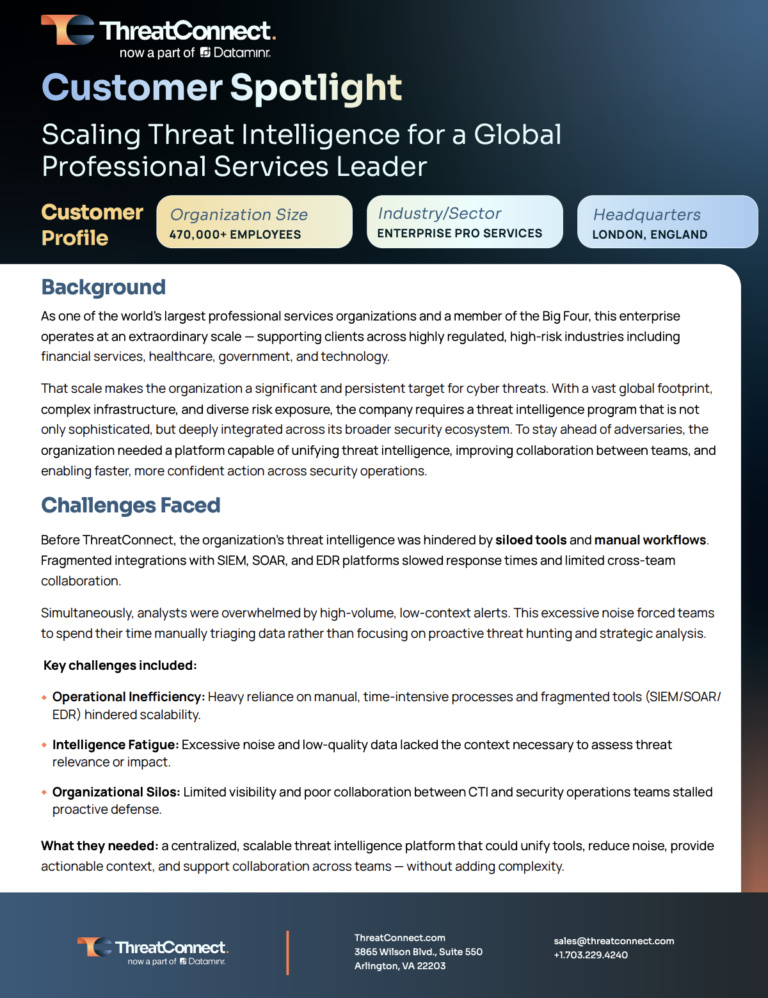 ThreatConnect.
now a part of Dataminr.

Customer Spotlight

Scaling Threat Intelligence for a Global Professional Services Leader

Customer Profile

Organization Size
470,000+ EMPLOYEES

Industry/Sector
ENTERPRISE PRO SERVICES

Headquarters
LONDON, ENGLAND

Background

As one of the world's largest professional services organizations and a member of the Big Four, this enterprise operates at an extraordinary scale — supporting clients across highly regulated, high-risk industries including financial services, healthcare, government, and technology.

That scale makes the organization a significant and persistent target for cyber threats. With a vast global footprint, complex infrastructure, and diverse risk exposure, the company requires a threat intelligence program that is not only sophisticated, but deeply integrated across its broader security ecosystem. To stay ahead of adversaries, the organization needed a platform capable of unifying threat intelligence, improving collaboration between teams, and enabling faster, more confident action across security operations.

Challenges Faced

Before ThreatConnect, the organization's threat intelligence was hindered by siloed tools and manual workflows. Fragmented integrations with SIEM, SOAR, and EDR platforms slowed response times and limited cross-team collaboration.

Simultaneously, analysts were overwhelmed by high-volume, low-context alerts. This excessive noise forced teams to spend their time manually triaging data rather than focusing on proactive threat hunting and strategic analysis.

Key challenges included:

• Operational Inefficiency: Heavy reliance on manual, time-intensive processes and fragmented tools (SIEM/SOAR/EDR) hindered scalability.

• Intelligence Fatigue: Excessive noise and low-quality data lacked the context necessary to assess threat relevance or impact.

• Organizational Silos: Limited visibility and poor collaboration between CTI and security operations teams stalled proactive defense.

What they needed: a centralized, scalable threat intelligence platform that could unify tools, reduce noise, provide actionable context, and support collaboration across teams — without adding complexity.

ThreatConnect.
now a part of Dataminr.

ThreatConnect.com
3865 Wilson Blvd., Suite 550
Arlington, VA 22203

sales@threatconnect.com
+1.703.229.4240